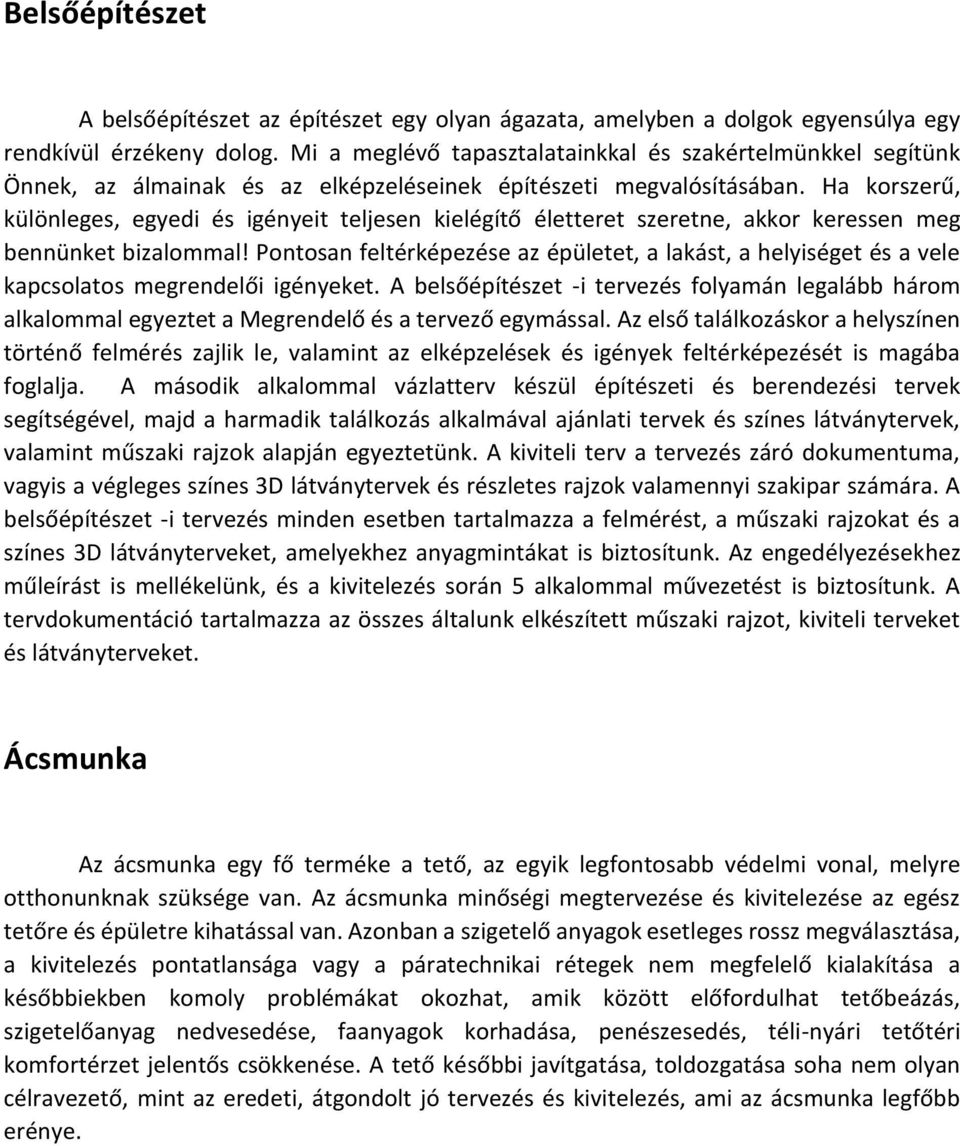 Belsőépítészet

A belsőépítészet az építészet egy olyan ágazata, amelyben a dolgok egyensúlya egy rendkívül érzékeny dolog. Mi a meglévő tapasztalatainkkal és szakértelmünkkel segítünk Önnek, az álmainak és az elképzeléseinek építészeti megvalósításában. Ha korszerű, különleges, egyedi és igényeit teljesen kielégítő életteret szeretne, akkor keressen meg bennünket bizalommal! Pontosan feltérképezése az épületet, a lakást, a helyiséget és a vele kapcsolatos megrendelői igényeket. A belsőépítészet -i tervezés folyamán legalább három alkalommal egyeztet a Megrendelő és a tervező egymással. Az első találkozáskor a helyszínen történő felmérés zajlik le, valamint az elképzelések és igények feltérképezését is magába foglalja. A második alkalommal vázlatterv készül építészeti és berendezési tervek segítségével, majd a harmadik találkozás alkalmával ajánlati tervek és színes látványtervek, valamint műszaki rajzok alapján egyeztetünk. A kiviteli terv a tervezés záró dokumentuma, vagyis a végleges színes 3D látványtervek és részletes rajzok valamennyi szakipar számára. A belsőépítészet -i tervezés minden esetben tartalmazza a felmérést, a műszaki rajzokat és a színes 3D látványterveket, amelyekhez anyagmintákat is biztosítunk. Az engedélyezésekhez műleírást is mellékelünk, és a kivitelezés során 5 alkalommal művezetést is biztosítunk. A tervdokumentáció tartalmazza az összes általunk elkészített műszaki rajzot, kiviteli terveket és látványterveket.

Ácsmunka

Az ácsmunka egy fő terméke a tető, az egyik legfontosabb védelmi vonal, melyre otthonunknak szüksége van. Az ácsmunka minőségi megtervezése és kivitelezése az egész tetőre és épületre kihatással van. Azonban a szigetelő anyagok esetleges rossz megválasztása, a kivitelezés pontatlansága vagy a páratechnikai rétegek nem megfelelő kialakítása a későbbiekben komoly problémákat okozhat, amik között előfordulhat tetőbeázás, szigetelőanyag nedvesedése, faanyagok korhadása, penészesedés, téli-nyári tetőtéri komfortérzet jelentős csökkenése. A tető későbbi javítgatása, toldozgatása soha nem olyan célravezető, mint az eredeti, átgondolt jó tervezés és kivitelezés, ami az ácsmunka legfőbb erénye.